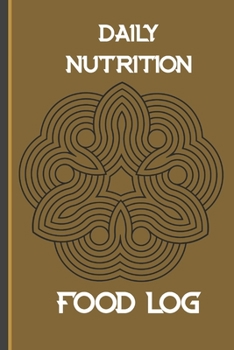 DAILY
NUTRITION

FOOD LOG